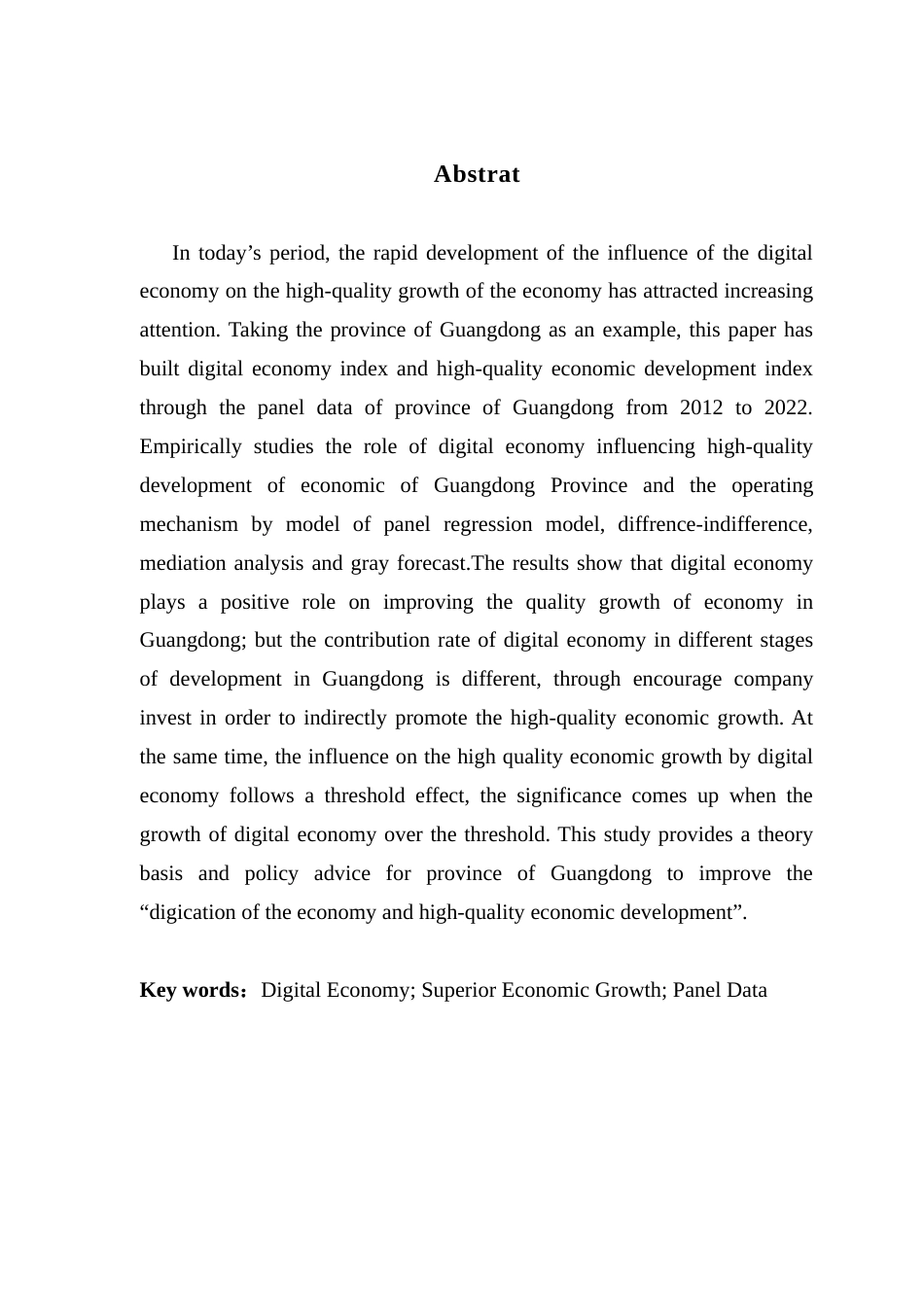 Abstrat

In today’s period, the rapid development of the influence of the digital economy on the high-quality growth of the economy has attracted increasing attention. Taking the province of Guangdong as an example, this paper has built digital economy index and high-quality economic development index through the panel data of province of Guangdong from 2012 to 2022. Empirically studies the role of digital economy influencing high-quality development of economic of Guangdong Province and the operating mechanism by model of panel regression model, diffrence-indifference, mediation analysis and gray forecast.The results show that digital economy plays a positive role on improving the quality growth of economy in Guangdong; but the contribution rate of digital economy in different stages of development in Guangdong is different, through encourage company invest in order to indirectly promote the high-quality economic growth. At the same time, the influence on the high quality economic growth by digital economy follows a threshold effect, the significance comes up when the growth of digital economy over the threshold. This study provides a theory basis and policy advice for province of Guangdong to improve the “digication of the economy and high-quality economic development”.

Key words：Digital Economy; Superior Economic Growth; Panel Data